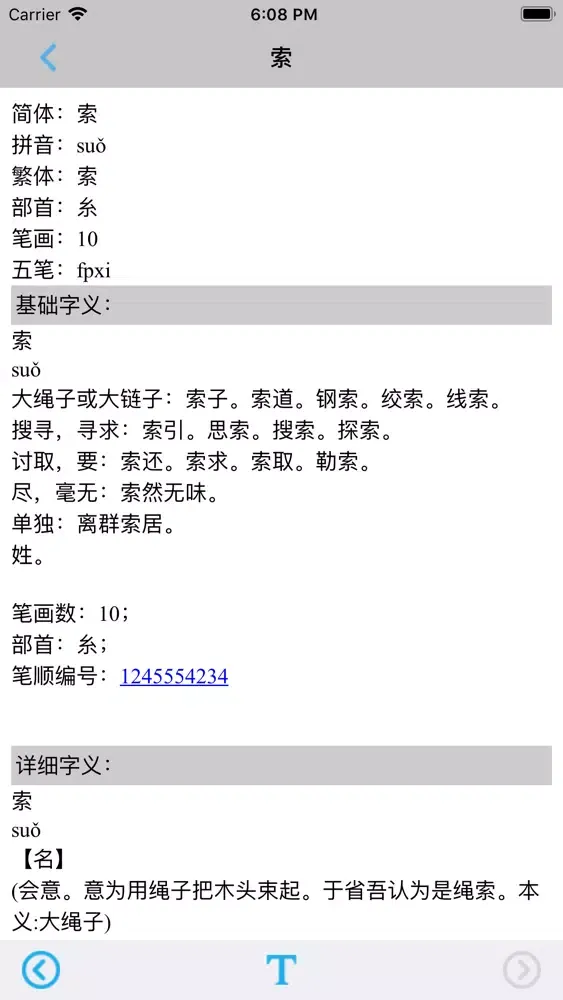 Carrier 6:08 PM

索

简体：索
拼音：suǒ
繁体：索
部首：糸
笔画：10
五笔：fpxi

基础字义：
索
suǒ
大绳子或大链子：索子。索道。钢索。绞索。线索。
搜寻，寻求：索引。思索。搜索。探索。
讨取，要：索还。索求。索取。勒索。
尽，毫无：索然无味。
单独：离群索居。
姓。

笔画数：10；
部首：糸；
笔顺编号：1245554234

详细字义：
索
suǒ
【名】
(会意。意为用绳子把木头束起。于省吾认为是绳索。本义:大绳子)

T